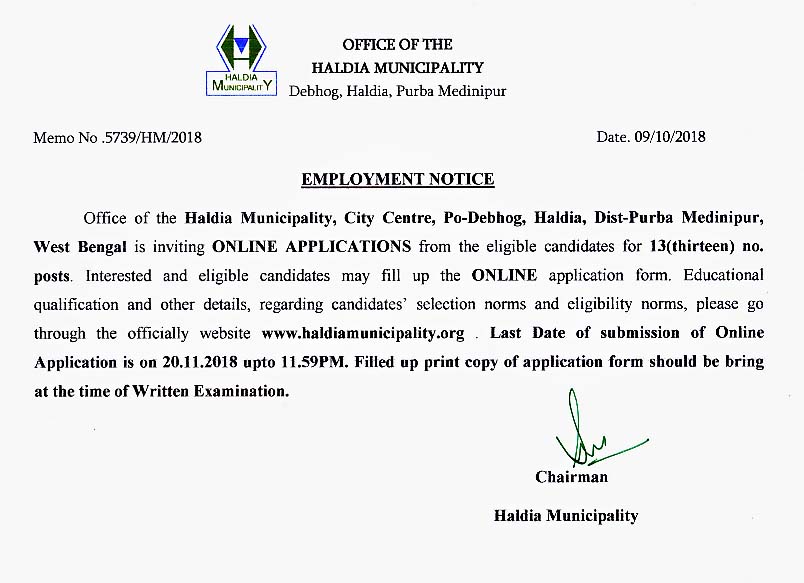 HALDIA MUNICIPALITY

OFFICE OF THE
HALDIA MUNICIPALITY
Debhog, Haldia, Purba Medinipur

Memo No .5739/HM/2018

Date. 09/10/2018

EMPLOYMENT NOTICE

Office of the Haldia Municipality, City Centre, Po-Debhog, Haldia, Dist-Purba Medinipur, West Bengal is inviting ONLINE APPLICATIONS from the eligible candidates for 13(thirteen) no. posts. Interested and eligible candidates may fill up the ONLINE application form. Educational qualification and other details, regarding candidates' selection norms and eligibility norms, please go through the officially website www.haldiamunicipality.org . Last Date of submission of Online Application is on 20.11.2018 upto 11.59PM. Filled up print copy of application form should be bring at the time of Written Examination.

Chairman

Haldia Municipality